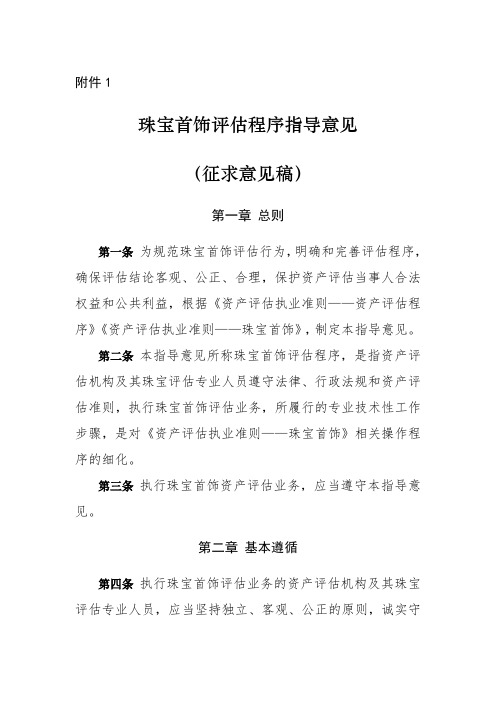 附件 1

珠宝首饰评估程序指导意见

（征求意见稿）

第一章 总则

第一条 为规范珠宝首饰评估行为，明确和完善评估程序，确保评估结论客观、公正、合理，保护资产评估当事人合法权益和公共利益，根据《资产评估执业准则——资产评估程序》《资产评估执业准则——珠宝首饰》，制定本指导意见。

第二条 本指导意见所称珠宝首饰评估程序，是指资产评估机构及其珠宝评估专业人员遵守法律、行政法规和资产评估准则，执行珠宝首饰评估业务，所履行的专业技术性工作步骤，是对《资产评估执业准则——珠宝首饰》相关操作程序的细化。

第三条 执行珠宝首饰资产评估业务，应当遵守本指导意见。

第二章 基本遵循

第四条 执行珠宝首饰评估业务的资产评估机构及其珠宝评估专业人员，应当坚持独立、客观、公正的原则，诚实守